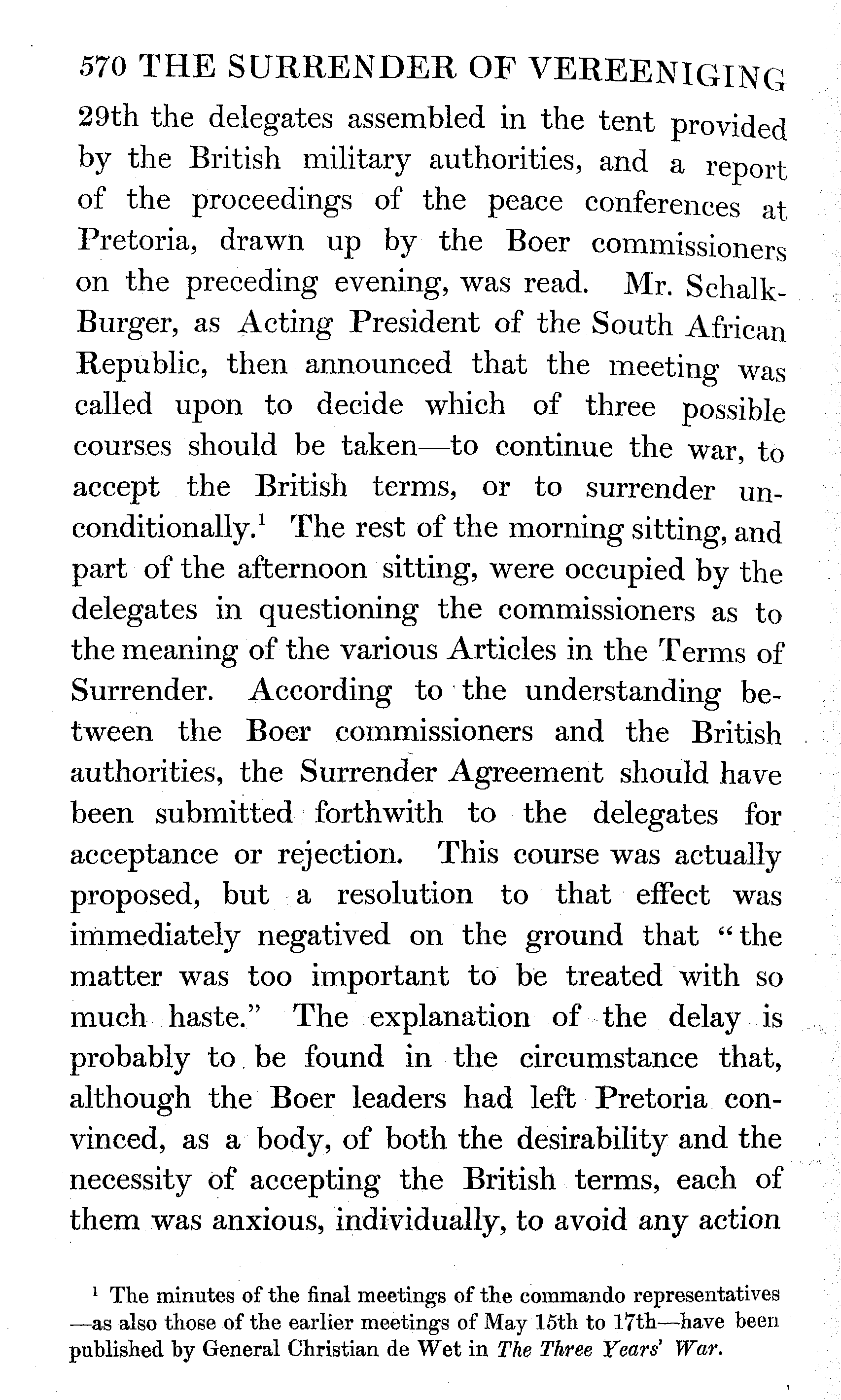 570 THE SURRENDER OF VEREENIGING

29th the delegates assembled in the tent provided by the British military authorities, and a report of the proceedings of the peace conferences at Pretoria, drawn up by the Boer commissioners on the preceding evening, was read. Mr. Schalk-Burger, as Acting President of the South African Republic, then announced that the meeting was called upon to decide which of three possible courses should be taken—to continue the war, to accept the British terms, or to surrender unconditionally.$^1$ The rest of the morning sitting, and part of the afternoon sitting, were occupied by the delegates in questioning the commissioners as to the meaning of the various Articles in the Terms of Surrender. According to the understanding between the Boer commissioners and the British authorities, the Surrender Agreement should have been submitted forthwith to the delegates for acceptance or rejection. This course was actually proposed, but a resolution to that effect was immediately negatived on the ground that "the matter was too important to be treated with so much haste." The explanation of the delay is probably to be found in the circumstance that, although the Boer leaders had left Pretoria convinced, as a body, of both the desirability and the necessity of accepting the British terms, each of them was anxious, individually, to avoid any action

$^1$ The minutes of the final meetings of the commando representatives —as also those of the earlier meetings of May 15th to 17th—have been published by General Christian de Wet in The Three Years' War.